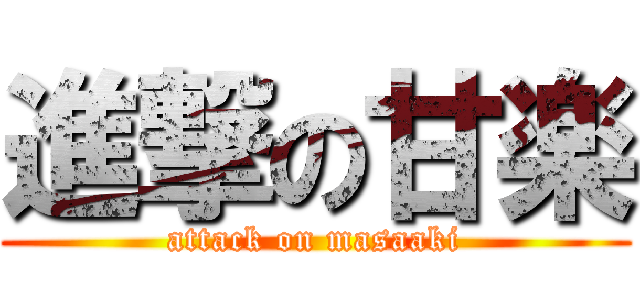 進撃の甘楽
attack on masaaki